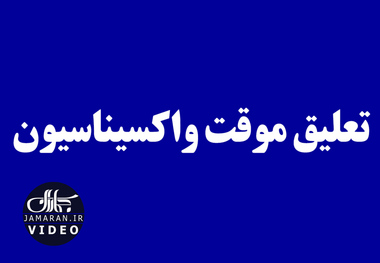 تعلیق موقت واکسیناسیون

جماران
JAMARAN.IR
VIDEO